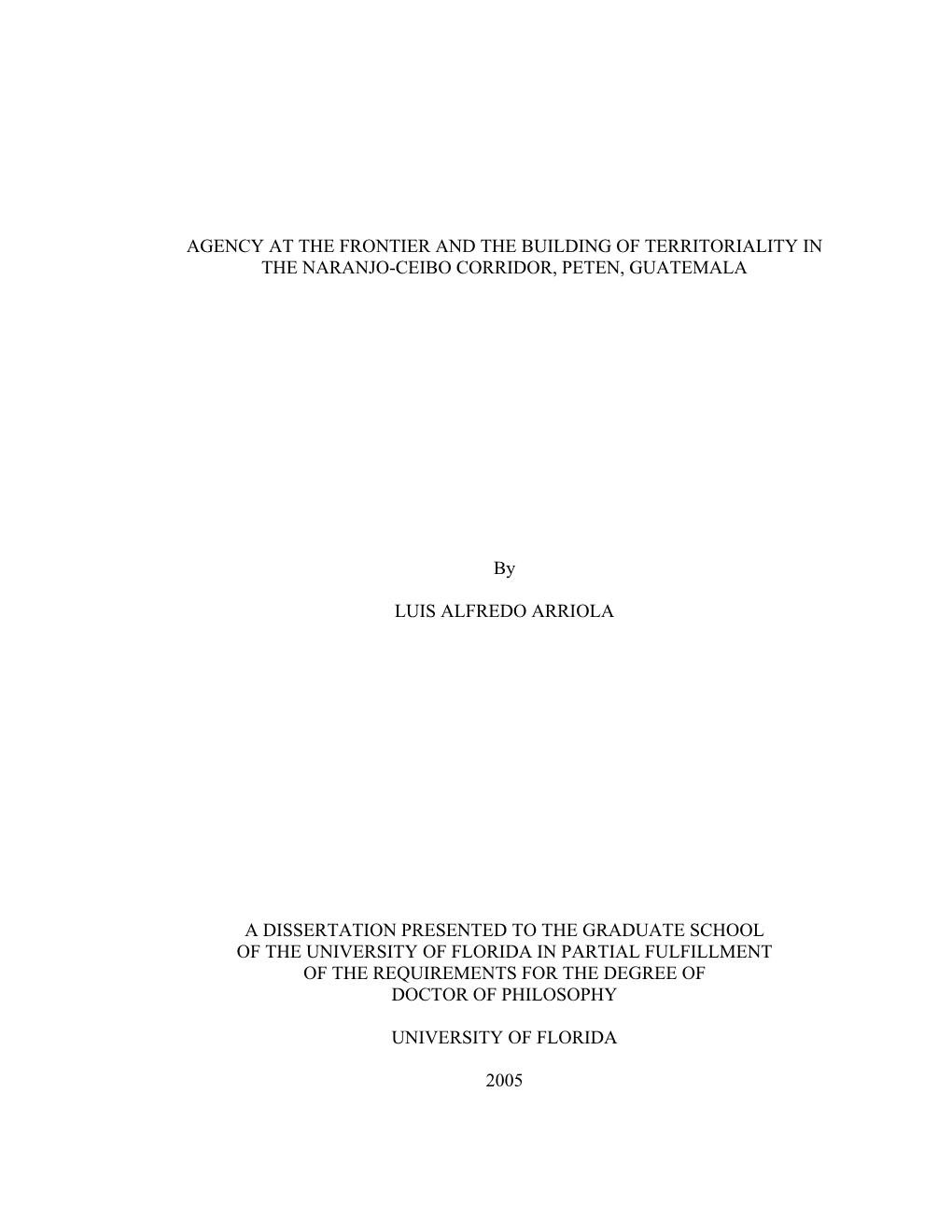 AGENCY AT THE FRONTIER AND THE BUILDING OF TERRITORIALITY IN THE NARANJO-CEIBO CORRIDOR, PETEN, GUATEMALA

By

LUIS ALFREDO ARRIOLA

A DISSERTATION PRESENTED TO THE GRADUATE SCHOOL OF THE UNIVERSITY OF FLORIDA IN PARTIAL FULFILLMENT OF THE REQUIREMENTS FOR THE DEGREE OF DOCTOR OF PHILOSOPHY

UNIVERSITY OF FLORIDA

2005